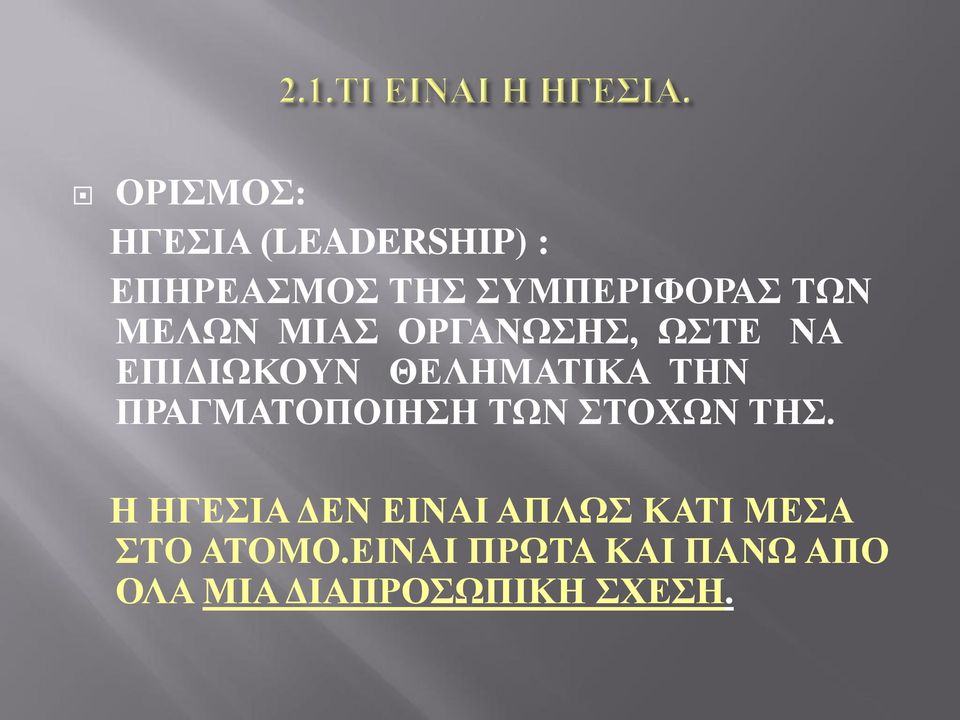 2.1.ΤΙ ΕΙΝΑΙ Η ΗΓΕΣΙΑ.

ΟΡΙΣΜΟΣ:

ΗΓΕΣΙΑ (LEADERSHIP) :

ΕΠΗΡΕΑΣΜΟΣ ΤΗΣ ΣΥΜΠΕΡΙΦΟΡΑΣ ΤΩΝ ΜΕΛΩΝ ΜΙΑΣ ΟΡΓΑΝΩΣΗΣ, ΩΣΤΕ ΝΑ ΕΠΙΔΙΩΚΟΥΝ ΘΕΛΗΜΑΤΙΚΑ ΤΗΝ ΠΡΑΓΜΑΤΟΠΟΙΗΣΗ ΤΩΝ ΣΤΟΧΩΝ ΤΗΣ.

Η ΗΓΕΣΙΑ ΔΕΝ ΕΙΝΑΙ ΑΠΛΩΣ ΚΑΤΙ ΜΕΣΑ ΣΤΟ ΑΤΟΜΟ.ΕΙΝΑΙ ΠΡΩΤΑ ΚΑΙ ΠΑΝΩ ΑΠΟ ΟΛΑ ΜΙΑ ΔΙΑΠΡΟΣΩΠΙΚΗ ΣΧΕΣΗ.